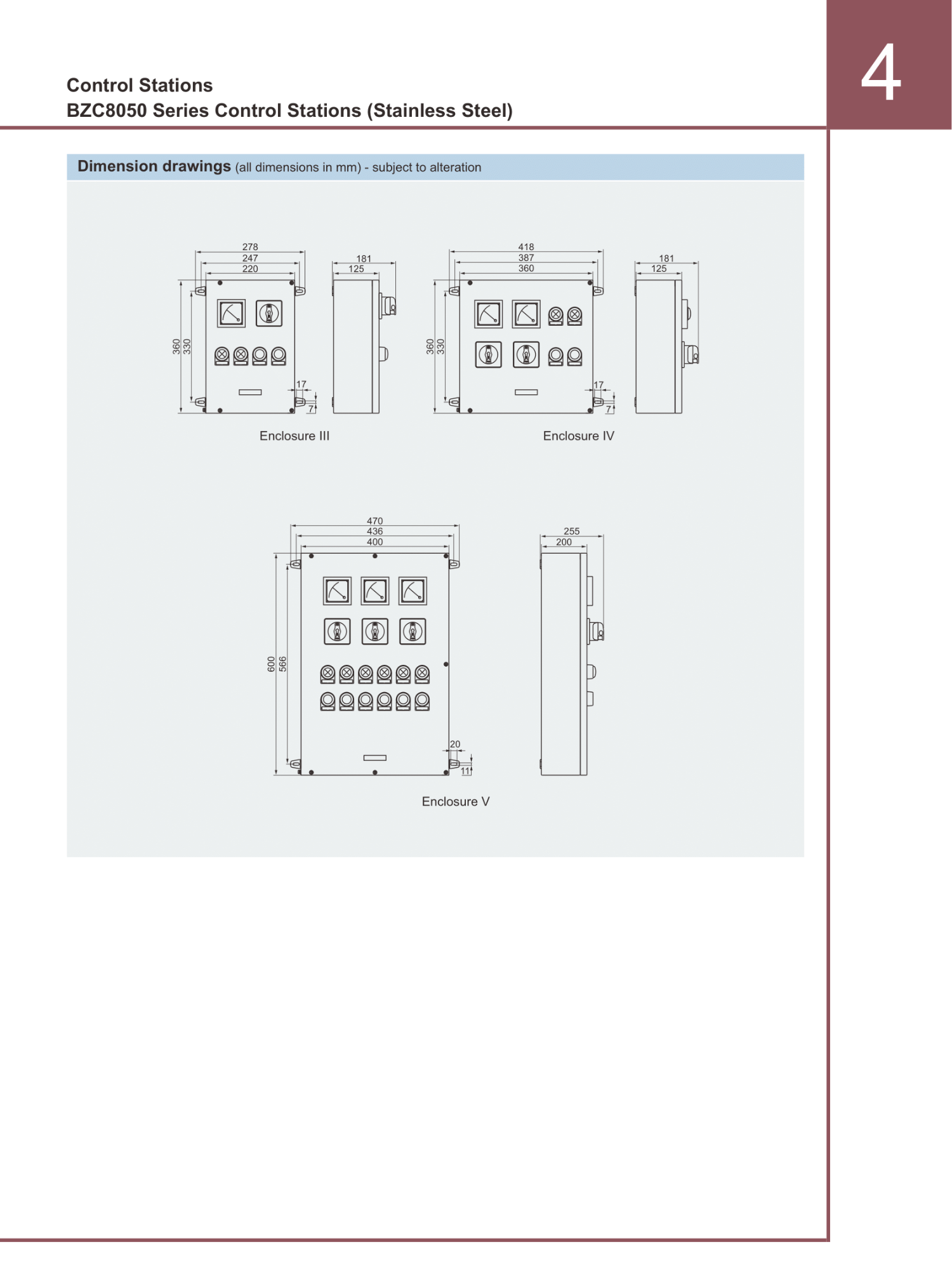 Control Stations
BZC8050 Series Control Stations (Stainless Steel)

4

Dimension drawings (all dimensions in mm) - subject to alteration

278
247
220
360
330
17
7
181
125

Enclosure III

418
387
360
360
330
17
7
181
125

Enclosure IV

470
436
400
600
566
20
11
255
200

Enclosure V